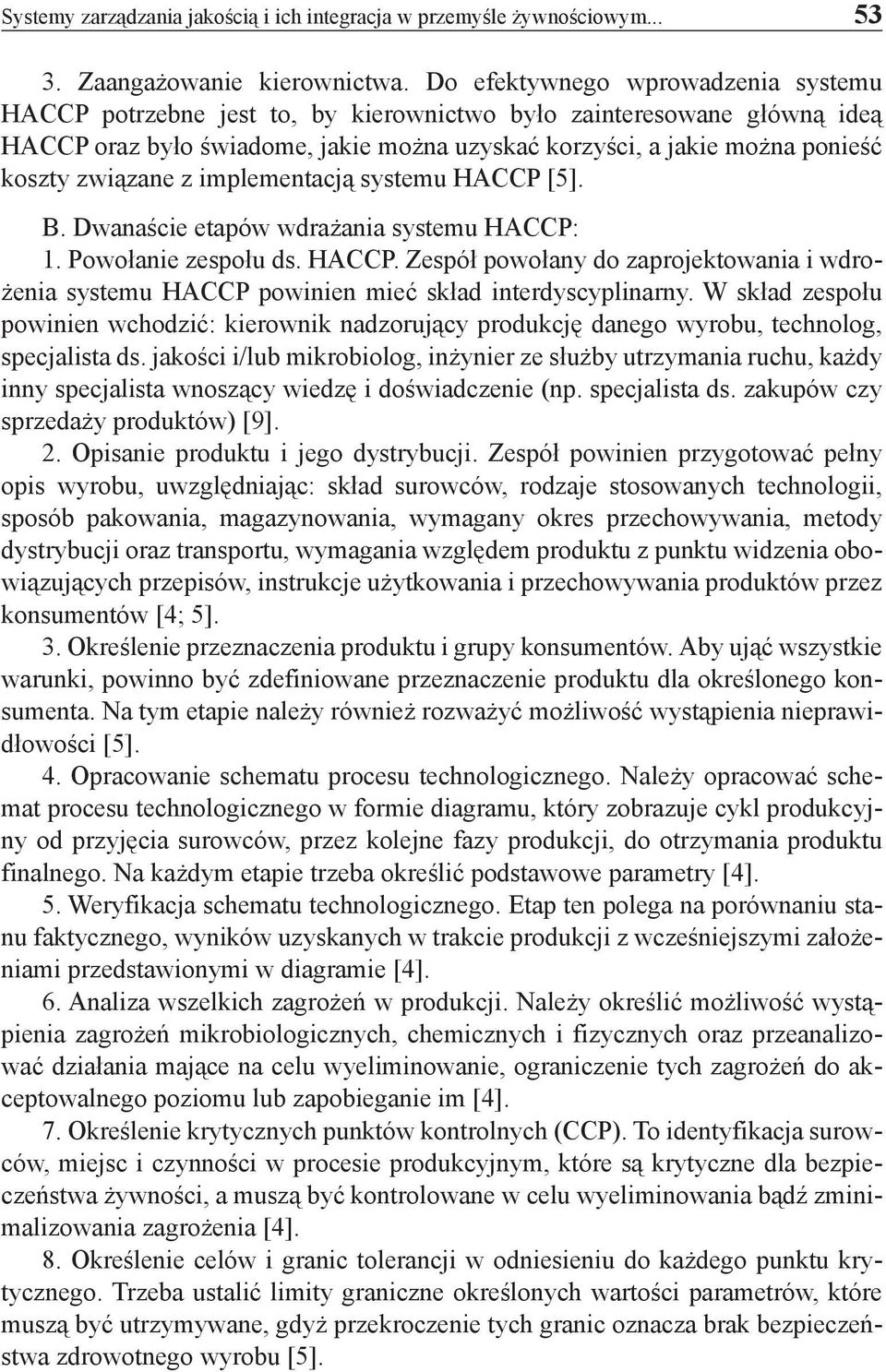 Systemy zarządzania jakością i ich integracja w przemyśle żywnościowym... 53

3. Zaangażowanie kierownictwa. Do efektywnego wprowadzenia systemu HACCP potrzebne jest to, by kierownictwo było zainteresowane główną ideą HACCP oraz było świadome, jakie można uzyskać korzyści, a jakie można ponieść koszty związane z implementacją systemu HACCP [5].

B. Dwanaście etapów wdrażania systemu HACCP:
1. Powołanie zespołu ds. HACCP. Zespół powołany do zaprojektowania i wdrożenia systemu HACCP powinien mieć skład interdyscyplinarny. W skład zespołu powinien wchodzić: kierownik nadzorujący produkcję danego wyrobu, technolog, specjalista ds. jakości i/lub mikrobiolog, inżynier ze służby utrzymania ruchu, każdy inny specjalista wnoszący wiedzę i doświadczenie (np. specjalista ds. zakupów czy sprzedaży produktów) [9].

2. Opisanie produktu i jego dystrybucji. Zespół powinien przygotować pełny opis wyrobu, uwzględniając: skład surowców, rodzaje stosowanych technologii, sposób pakowania, magazynowania, wymagany okres przechowywania, metody dystrybucji oraz transportu, wymagania względem produktu z punktu widzenia obowiązujących przepisów, instrukcje użytkowania i przechowywania produktów przez konsumentów [4; 5].

3. Określenie przeznaczenia produktu i grupy konsumentów. Aby ująć wszystkie warunki, powinno być zdefiniowane przeznaczenie produktu dla określonego konsumenta. Na tym etapie należy również rozważyć możliwość wystąpienia nieprawidłowości [5].

4. Opracowanie schematu procesu technologicznego. Należy opracować schemat procesu technologicznego w formie diagramu, który zobrazuje cykl produkcyjny od przyjęcia surowców, przez kolejne fazy produkcji, do otrzymania produktu finalnego. Na każdym etapie trzeba określić podstawowe parametry [4].

5. Weryfikacja schematu technologicznego. Etap ten polega na porównaniu stanu faktycznego, wyników uzyskanych w trakcie produkcji z wcześniejszymi założeniami przedstawionymi w diagramie [4].

6. Analiza wszelkich zagrożeń w produkcji. Należy określić możliwość wystąpienia zagrożeń mikrobiologicznych, chemicznych i fizycznych oraz przeanalizować działania mające na celu wyeliminowanie, ograniczenie tych zagrożeń do akceptowalnego poziomu lub zapobieganie im [4].

7. Określenie krytycznych punktów kontrolnych (CCP). To identyfikacja surowców, miejsc i czynności w procesie produkcyjnym, które są krytyczne dla bezpieczeństwa żywności, a muszą być kontrolowane w celu wyeliminowania bądź zminimalizowania zagrożenia [4].

8. Określenie celów i granic tolerancji w odniesieniu do każdego punktu krytycznego. Trzeba ustalić limity graniczne określonych wartości parametrów, które muszą być utrzymywane, gdyż przekroczenie tych granic oznacza brak bezpieczeństwa zdrowotnego wyrobu [5].